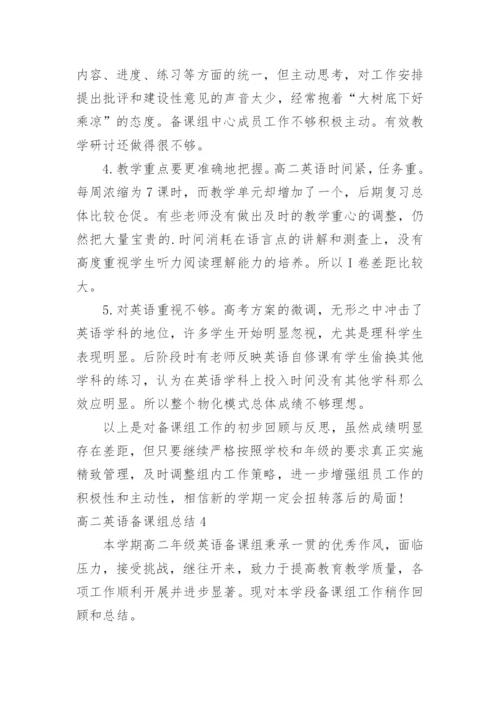 内容、进度、练习等方面的统一，但主动思考，对工作安排提出批评和建设性意见的声音太少，经常抱着“大树底下好乘凉”的态度。备课组中心成员工作不够积极主动。有效教学研讨还做得很不够。

4. 教学重点要更准确地把握。高二英语时间紧，任务重。每周浓缩为 7 课时，而教学单元却增加了一个，后期复习总体比较仓促。有些老师没有做出及时的教学重心的调整，仍然把大量宝贵的.时间消耗在语言点的讲解和测查上，没有高度重视学生听力阅读理解能力的培养。所以 I 卷差距比较大。

5. 对英语重视不够。高考方案的微调，无形之中冲击了英语学科的地位，许多学生开始明显忽视，尤其是理科学生表现明显。后阶段时有老师反映英语自修课有学生偷换其他学科的练习，认为在英语学科上投入时间没有其他学科那么效应明显。所以整个物化模式总体成绩不够理想。

以上是对备课组工作的初步回顾与反思，虽然成绩明显存在差距，但只要继续严格按照学校和年级的要求真正实施精致管理，及时调整组内工作策略，进一步增强组员工作的积极性和主动性，相信新的学期一定会扭转落后的局面！

高二英语备课组总结 4

本学期高二年级英语备课组秉承一贯的优秀作风，面临压力，接受挑战，继往开来，致力于提高教育教学质量，各项工作顺利开展并进步显著。现对本学段备课组工作稍作回顾和总结。